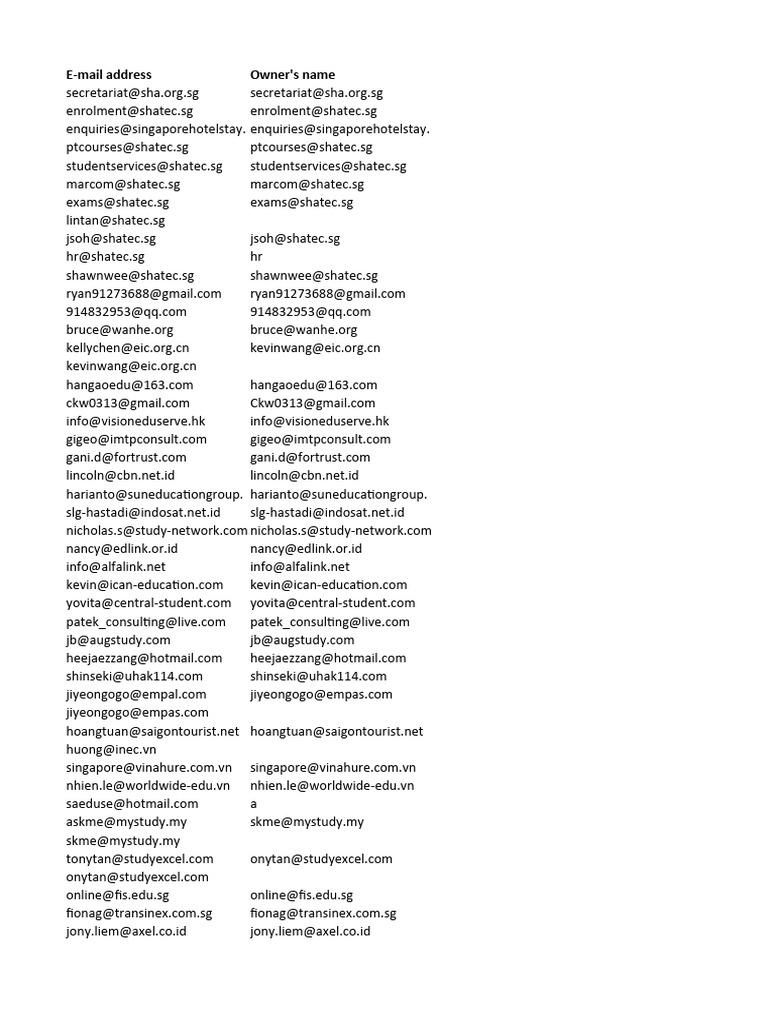 | E-mail address | Owner's name |
|---|---|
| secretariat@sha.org.sg | secretariat@sha.org.sg |
| enrolment@shatec.sg | enrolment@shatec.sg |
| enquiries@singaporehotelstay. | enquiries@singaporehotelstay. |
| ptcourses@shatec.sg | ptcourses@shatec.sg |
| studentservices@shatec.sg | studentservices@shatec.sg |
| marcom@shatec.sg | marcom@shatec.sg |
| exams@shatec.sg | exams@shatec.sg |
| lintan@shatec.sg | |
| jsoh@shatec.sg | jsoh@shatec.sg |
| hr@shatec.sg | hr |
| shawnwee@shatec.sg | shawnwee@shatec.sg |
| ryan91273688@gmail.com | ryan91273688@gmail.com |
| 914832953@qq.com | 914832953@qq.com |
| bruce@wanhe.org | bruce@wanhe.org |
| kellychen@eic.org.cn | kevinwang@eic.org.cn |
| kevinwang@eic.org.cn | |
| hangaoedu@163.com | hangaoedu@163.com |
| ckw0313@gmail.com | Ckw0313@gmail.com |
| info@visioneduserve.hk | info@visioneduserve.hk |
| gigeo@imtpconsult.com | gigeo@imtpconsult.com |
| gani.d@fortrust.com | gani.d@fortrust.com |
| lincoln@cbn.net.id | lincoln@cbn.net.id |
| harianto@suneducationgroup. | harianto@suneducationgroup. |
| slg-hastadi@indosat.net.id | slg-hastadi@indosat.net.id |
| nicholas.s@study-network.com | nicholas.s@study-network.com |
| nancy@edlink.or.id | nancy@edlink.or.id |
| info@alfalink.net | info@alfalink.net |
| kevin@ican-education.com | kevin@ican-education.com |
| yovita@central-student.com | yovita@central-student.com |
| patek_consulting@live.com | patek_consulting@live.com |
| jb@augstudy.com | jb@augstudy.com |
| heejaezzang@hotmail.com | heejaezzang@hotmail.com |
| shinseki@uhak114.com | shinseki@uhak114.com |
| jiyeongogo@empal.com | jiyeongogo@empas.com |
| jiyeongogo@empas.com | |
| hoangtuan@saigontourist.net | hoangtuan@saigontourist.net |
| huong@inec.vn | |
| singapore@vinahure.com.vn | singapore@vinahure.com.vn |
| nhien.le@worldwide-edu.vn | nhien.le@worldwide-edu.vn |
| saeduse@hotmail.com | a |
| askme@mystudy.my | skme@mystudy.my |
| skme@mystudy.my | |
| tonytan@studyexcel.com | onytan@studyexcel.com |
| onytan@studyexcel.com | |
| online@fis.edu.sg | online@fis.edu.sg |
| fionag@transinex.com.sg | fionag@transinex.com.sg |
| jony.liem@axel.co.id | jony.liem@axel.co.id |